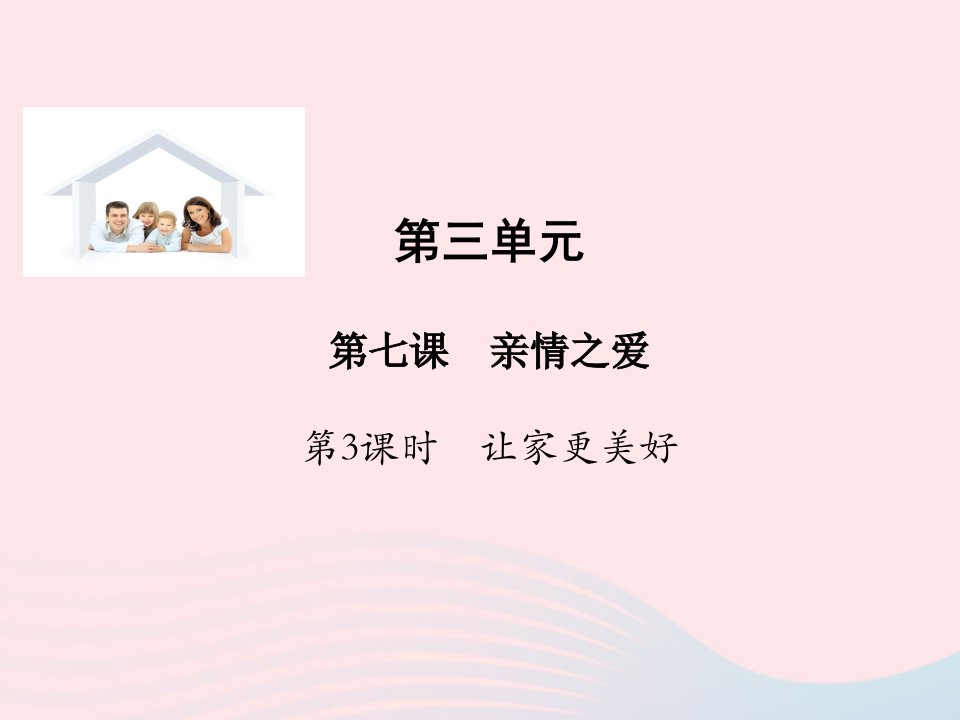 第三单元

第七课　亲情之爱

第3课时　让家更美好